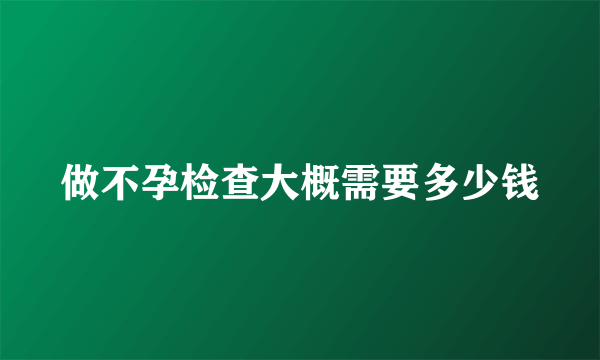 做不孕检查大概需要多少钱